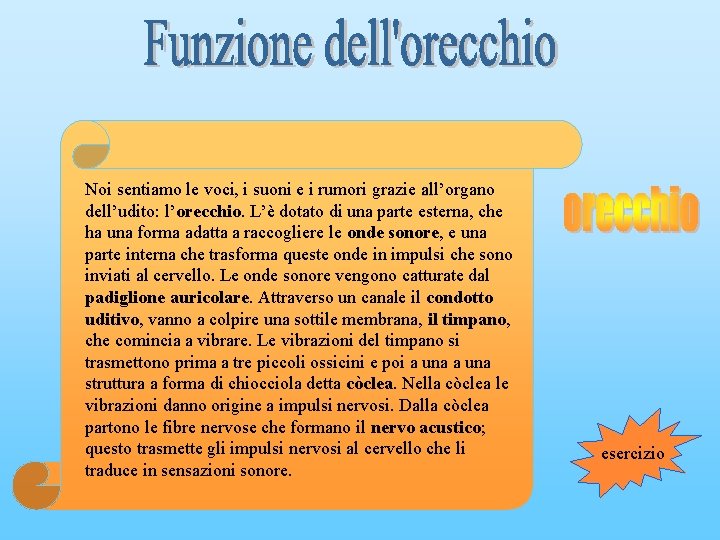 Funzione dell'orecchio

Noi sentiamo le voci, i suoni e i rumori grazie all’organo dell’udito: l’orecchio. L’è dotato di una parte esterna, che ha una forma adatta a raccogliere le onde sonore, e una parte interna che trasforma queste onde in impulsi che sono inviati al cervello. Le onde sonore vengono catturate dal padiglione auricolare. Attraverso un canale il condotto uditivo, vanno a colpire una sottile membrana, il timpano, che comincia a vibrare. Le vibrazioni del timpano si trasmettono prima a tre piccoli ossicini e poi a una a una struttura a forma di chiocciola detta còclea. Nella còclea le vibrazioni danno origine a impulsi nervosi. Dalla còclea partono le fibre nervose che formano il nervo acustico; questo trasmette gli impulsi nervosi al cervello che li traduce in sensazioni sonore.

orecchio

esercizio